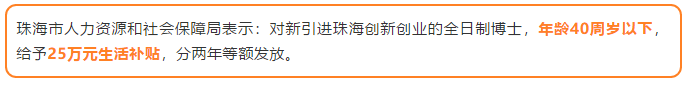 珠海市人力资源和社会保障局表示：对新引进珠海创新创业的全日制博士，年龄40周岁以下，给予25万元生活补贴，分两年等额发放。